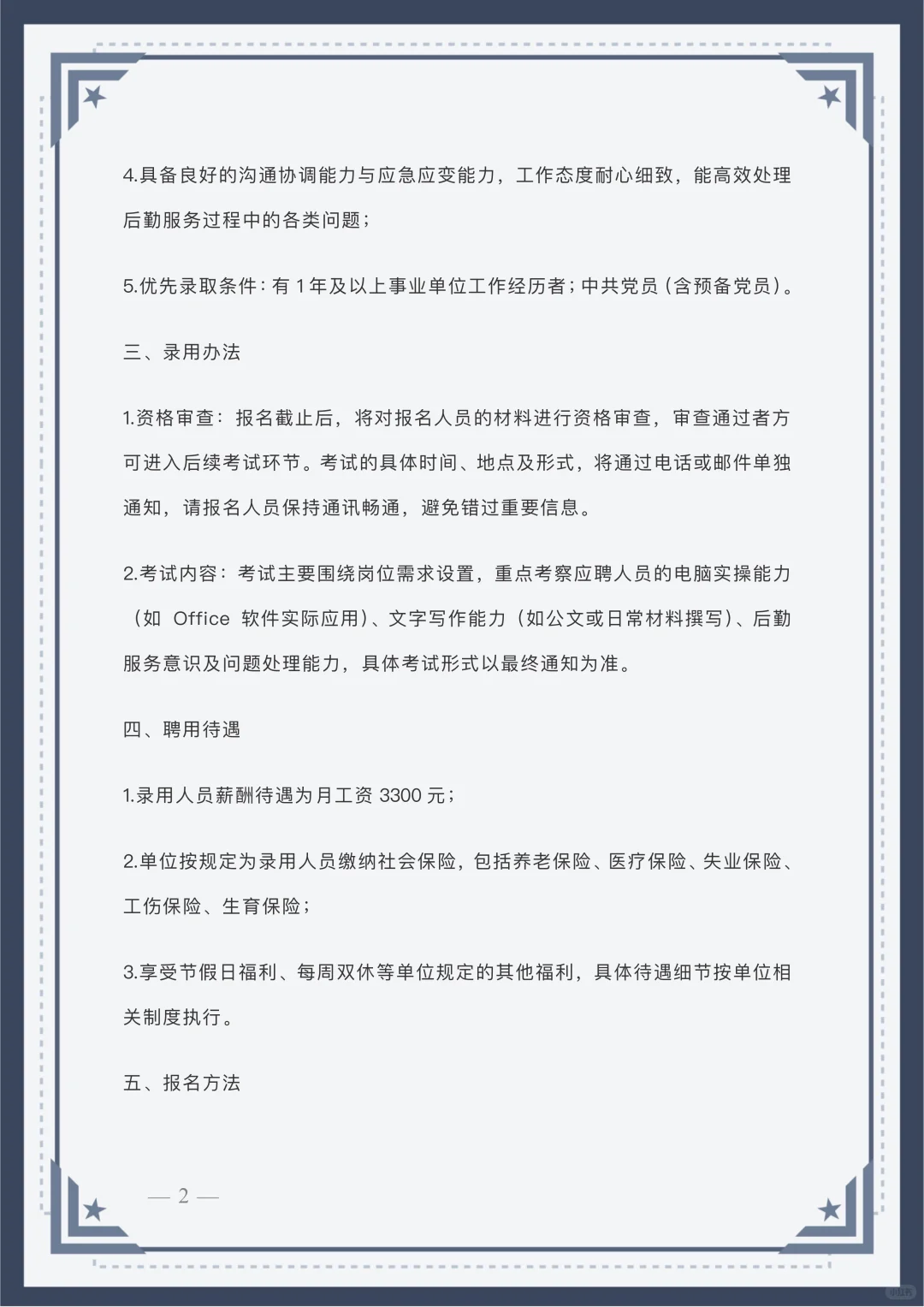 4.具备良好的沟通协调能力与应急应变能力，工作态度耐心细致，能高效处理后勤服务过程中的各类问题；

5.优先录取条件：有 1 年及以上事业单位工作经历者；中共党员（含预备党员）。

三、录用办法

1.资格审查：报名截止后，将对报名人员的材料进行资格审查，审查通过者方可进入后续考试环节。考试的具体时间、地点及形式，将通过电话或邮件单独通知，请报名人员保持通讯畅通，避免错过重要信息。

2.考试内容：考试主要围绕岗位需求设置，重点考察应聘人员的电脑实操能力（如 Office 软件实际应用）、文字写作能力（如公文或日常材料撰写）、后勤服务意识及问题处理能力，具体考试形式以最终通知为准。

四、聘用待遇

1.录用人员薪酬待遇为月工资 3300 元；

2.单位按规定为录用人员缴纳社会保险，包括养老保险、医疗保险、失业保险、工伤保险、生育保险；

3.享受节假日福利、每周双休等单位规定的其他福利，具体待遇细节按单位相关制度执行。

五、报名方法

— 2 —